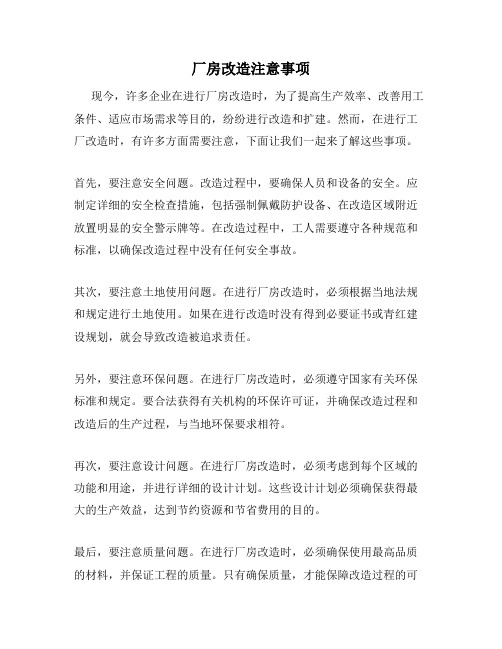 厂房改造注意事项

现今，许多企业在进行厂房改造时，为了提高生产效率、改善用工条件、适应市场需求等目的，纷纷进行改造和扩建。然而，在进行工厂改造时，有许多方面需要注意，下面让我们一起来了解这些事项。

首先，要注意安全问题。改造过程中，要确保人员和设备的安全。应制定详细的安全检查措施，包括强制佩戴防护设备、在改造区域附近放置明显的安全警示牌等。在改造过程中，工人需要遵守各种规范和标准，以确保改造过程中没有任何安全事故。

其次，要注意土地使用问题。在进行厂房改造时，必须根据当地法规和规定进行土地使用。如果在进行改造时没有得到必要证书或青红建设规划，就会导致改造被追求责任。

另外，要注意环保问题。在进行厂房改造时，必须遵守国家有关环保标准和规定。要合法获得有关机构的环保许可证，并确保改造过程和改造后的生产过程，与当地环保要求相符。

再次，要注意设计问题。在进行厂房改造时，必须考虑到每个区域的功能和用途，并进行详细的设计计划。这些设计计划必须确保获得最大的生产效益，达到节约资源和节省费用的目的。

最后，要注意质量问题。在进行厂房改造时，必须确保使用最高品质的材料，并保证工程的质量。只有确保质量，才能保障改造过程的可